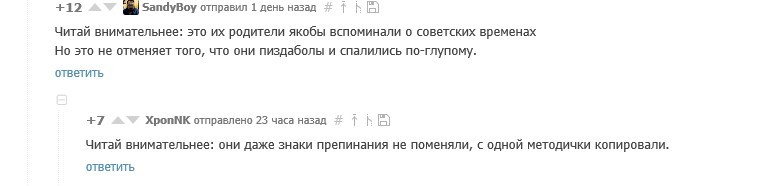 +12 SandyBoy отправил 1 день назад #

Читай внимательнее: это их родители якобы вспоминали о советских временах
Но это не отменяет того, что они пиздаболы и спалились по-глупому.

ответить

+7 XponNK отправлено 23 часа назад #

Читай внимательнее: они даже знаки препинания не поменяли, с одной методички копировали.

ответить